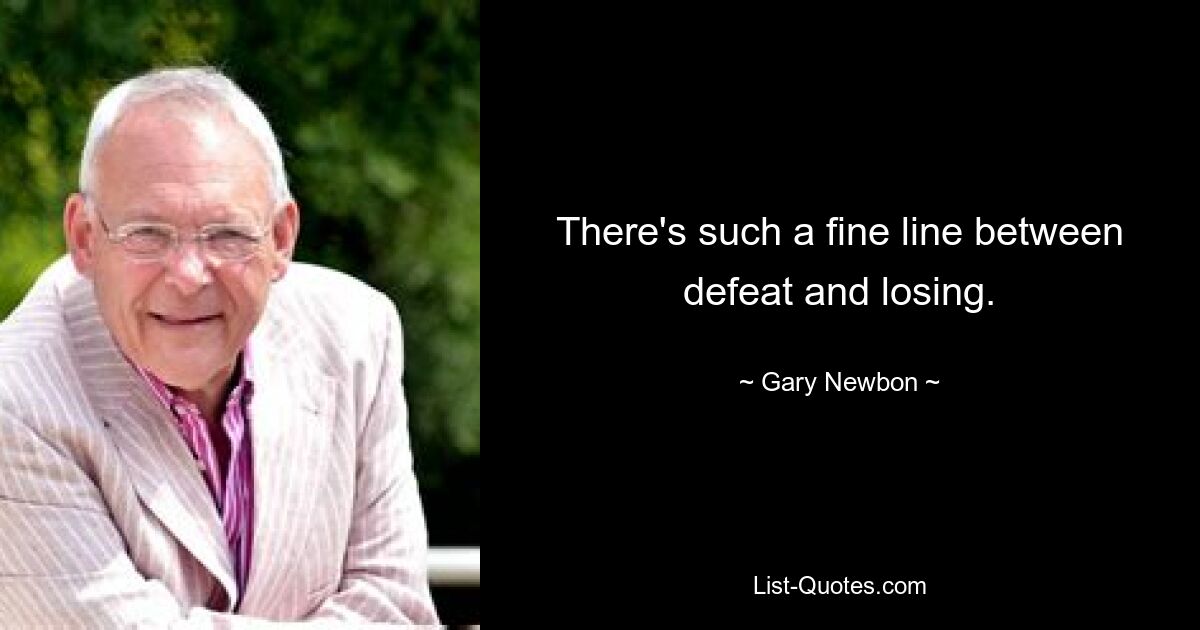 There's such a fine line between defeat and losing.

~ Gary Newbon ~

List-Quotes.com